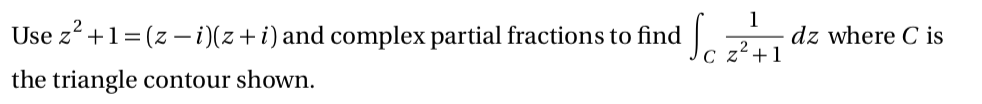 Use $z^2+1=(z-i)(z+i)$ and complex partial fractions to find $\int_C \frac{1}{z^2+1}\,dz$ where $C$ is the triangle contour shown.